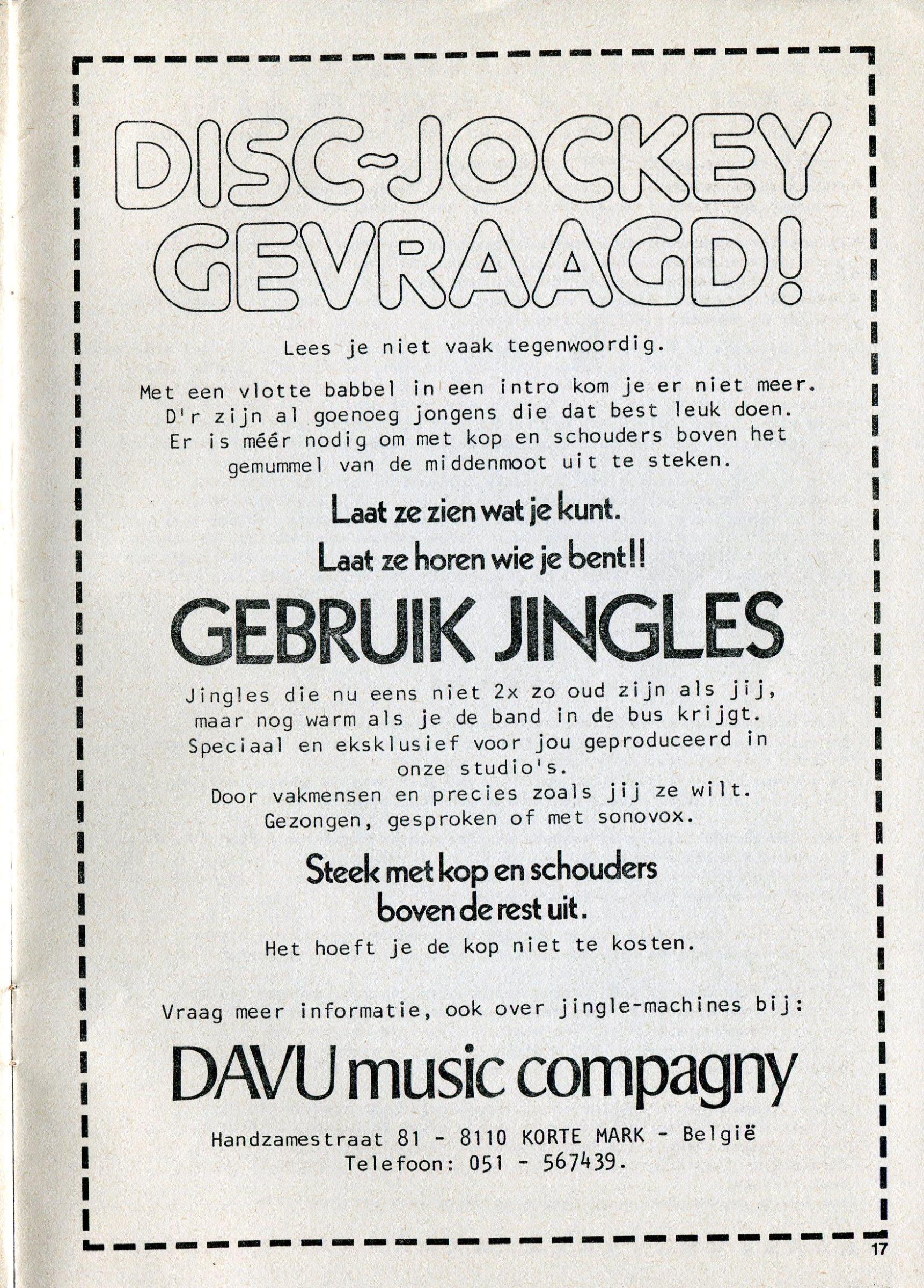 DISC-JOCKEY GEVRAAGD!

Lees je niet vaak tegenwoordig.

Met een vlotte babbel in een intro kom je er niet meer. D'r zijn al goenoeg jongens die dat best leuk doen. Er is méér nodig om met kop en schouders boven het gemummel van de middenmoot uit te steken.

Laat ze zien wat je kunt.
Laat ze horen wie je bent!!

GEBRUIK JINGLES

Jingles die nu eens niet 2x zo oud zijn als jij, maar nog warm als je de band in de bus krijgt. Speciaal en eksklusief voor jou geproduceerd in onze studio's.
Door vakmensen en precies zoals jij ze wilt.
Gezongen, gesproken of met sonovox.

Steek met kop en schouders boven de rest uit.

Het hoeft je de kop niet te kosten.

Vraag meer informatie, ook over jingle-machines bij:

DAVU music compagny

Handzamestraat 81 - 8110 KORTE MARK - België
Telefoon: 051 - 567439.

17